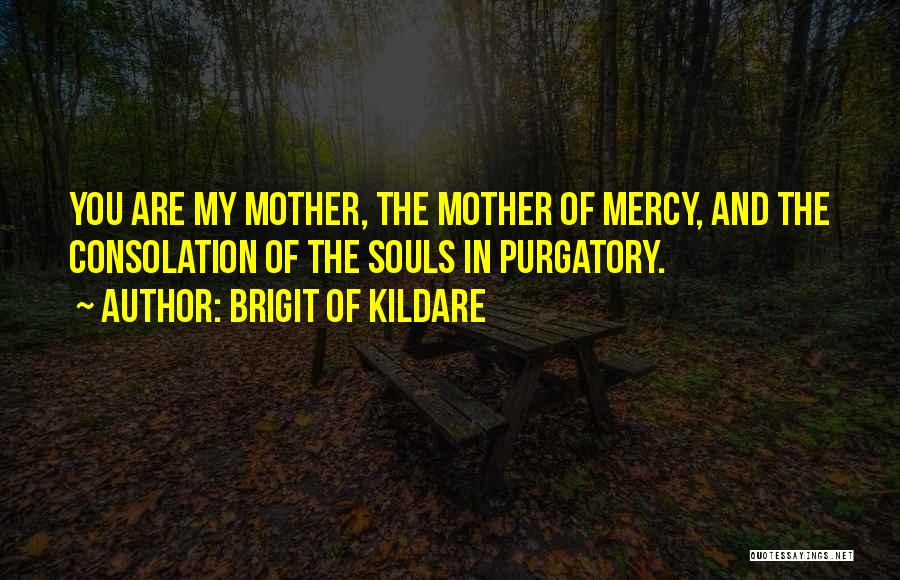 YOU ARE MY MOTHER, THE MOTHER OF MERCY, AND THE CONSOLATION OF THE SOULS IN PURGATORY.
~ AUTHOR: BRIGIT OF KILDARE

QUOTESSAYINGS.NET